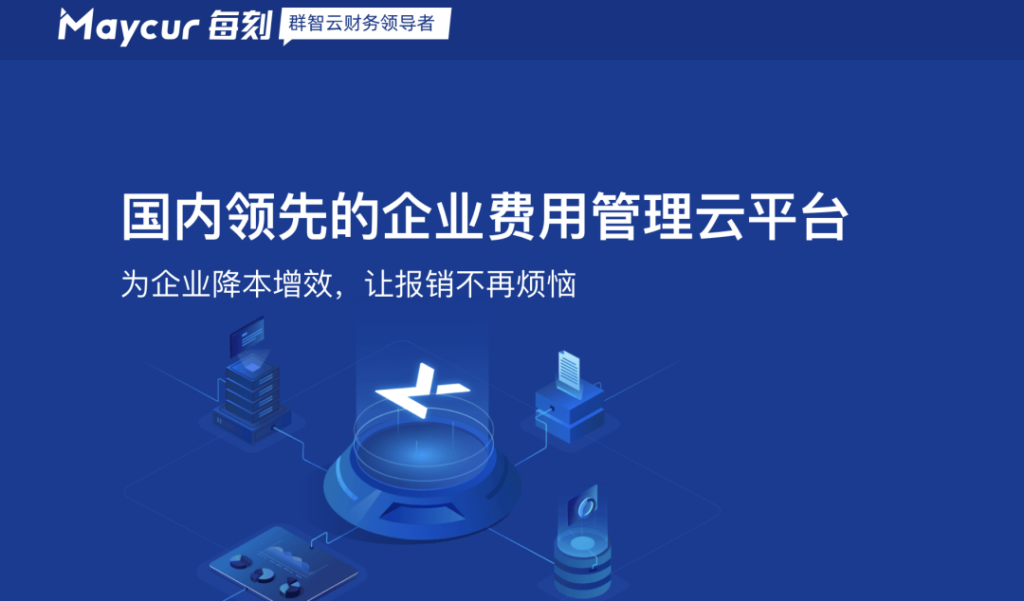 Maycur 每刻 群智云财务领导者

国内领先的企业费用管理云平台

为企业降本增效，让报销不再烦恼